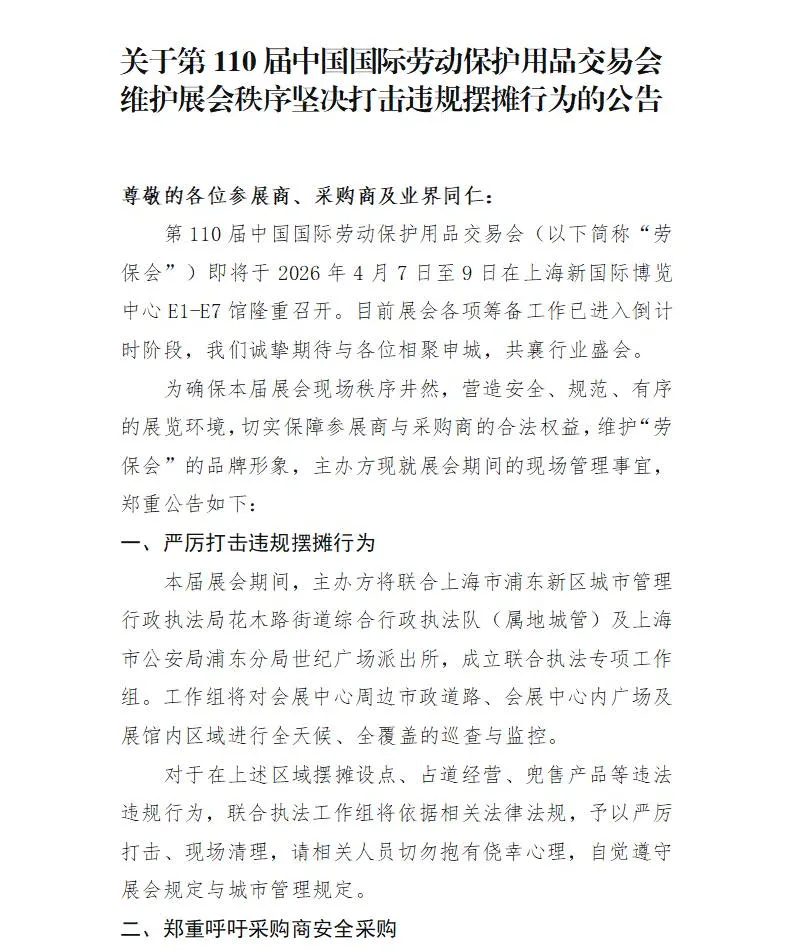 关于第 110 届中国国际劳动保护用品交易会维护展会秩序坚决打击违规摆摊行为的公告

尊敬的各位参展商、采购商及业界同仁：

第 110 届中国国际劳动保护用品交易会（以下简称“劳保会”）即将于 2026 年 4 月 7 日至 9 日在上海新国际博览中心 E1-E7 馆隆重召开。目前展会各项筹备工作已进入倒计时阶段，我们诚挚期待与各位相聚申城，共襄行业盛会。

为确保本届展会现场秩序井然，营造安全、规范、有序的展览环境，切实保障参展商与采购商的合法权益，维护“劳保会”的品牌形象，主办方现就展会期间的现场管理事宜，郑重公告如下：

一、严厉打击违规摆摊行为

本届展会期间，主办方将联合上海市浦东新区城市管理行政执法局花木路街道综合行政执法队（属地城管）及上海市公安局浦东分局世纪广场派出所，成立联合执法专项工作组。工作组将对会展中心周边市政道路、会展中心内广场及展馆内区域进行全天候、全覆盖的巡查与监控。

对于在上述区域摆摊设点、占道经营、兜售产品等违法违规行为，联合执法工作组将依据相关法律法规，予以严厉打击、现场清理，请相关人员切勿抱有侥幸心理，自觉遵守展会规定与城市管理规定。

二、郑重呼吁采购商安全采购